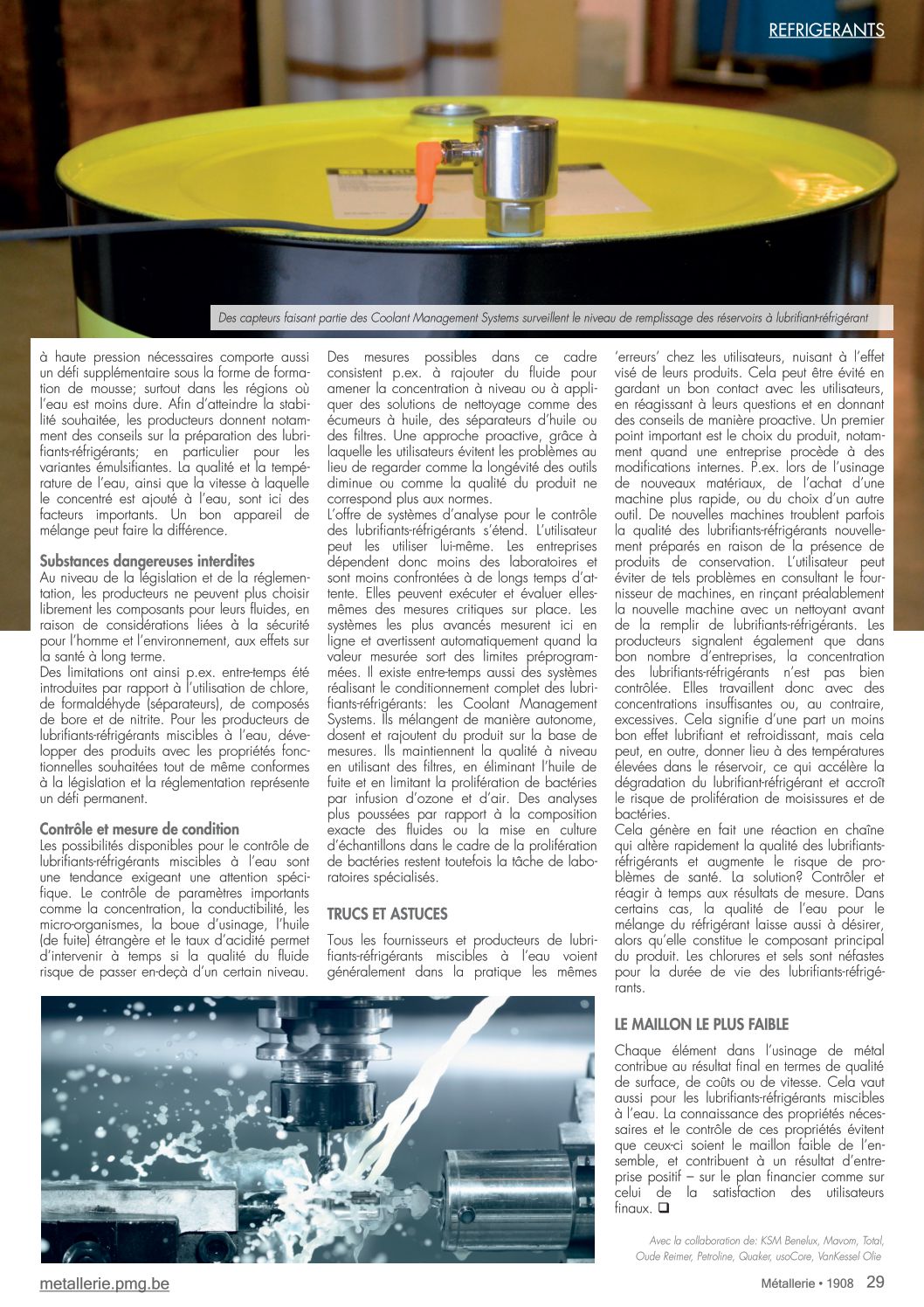 REFRIGERANTS

Des capteurs faisant partie des Coolant Management Systems surveillent le niveau de remplissage des réservoirs à lubrifiant-réfrigérant

à haute pression nécessaires comporte aussi un défi supplémentaire sous la forme de formation de mousse; surtout dans les régions où l'eau est moins dure. Afin d'atteindre la stabilité souhaitée, les producteurs donnent notamment des conseils sur la préparation des lubrifiants-réfrigérants; en particulier pour les variantes émulsifiantes. La qualité et la température de l'eau, ainsi que la vitesse à laquelle le concentré est ajouté à l'eau, sont ici des facteurs importants. Un bon appareil de mélange peut faire la différence.

Substances dangereuses interdites
Au niveau de la législation et de la réglementation, les producteurs ne peuvent plus choisir librement les composants pour leurs fluides, en raison de considérations liées à la sécurité pour l'homme et l'environnement, aux effets sur la santé à long terme.
Des limitations ont ainsi p.ex. entre-temps été introduites par rapport à l'utilisation de chlore, de formaldéhyde (séparateurs), de composés de bore et de nitrite. Pour les producteurs de lubrifiants-réfrigérants miscibles à l'eau, développer des produits avec les propriétés fonctionnelles souhaitées tout de même conformes à la législation et la réglementation représente un défi permanent.

Contrôle et mesure de condition
Les possibilités disponibles pour le contrôle de lubrifiants-réfrigérants miscibles à l'eau sont une tendance exigeant une attention spécifique. Le contrôle de paramètres importants comme la concentration, la conductibilité, les micro-organismes, la boue d'usinage, l'huile (de fuite) étrangère et le taux d'acidité permet d'intervenir à temps si la qualité du fluide risque de passer en-deçà d'un certain niveau.

Des mesures possibles dans ce cadre consistent p.ex. à rajouter du fluide pour amener la concentration à niveau ou à appliquer des solutions de nettoyage comme des écumeurs à huile, des séparateurs d'huile ou des filtres. Une approche proactive, grâce à laquelle les utilisateurs évitent les problèmes au lieu de regarder comme la longévité des outils diminue ou comme la qualité du produit ne correspond plus aux normes.
L'offre de systèmes d'analyse pour le contrôle des lubrifiants-réfrigérants s'étend. L'utilisateur peut les utiliser lui-même. Les entreprises dépendent donc moins des laboratoires et sont moins confrontées à de longs temps d'attente. Elles peuvent exécuter et évaluer elles-mêmes des mesures critiques sur place. Les systèmes les plus avancés mesurent ici en ligne et avertissent automatiquement quand la valeur mesurée sort des limites préprogrammées. Il existe entre-temps aussi des systèmes réalisant le conditionnement complet des lubrifiants-réfrigérants: les Coolant Management Systems. Ils mélangent de manière autonome, dosent et rajoutent du produit sur la base de mesures. Ils maintiennent la qualité à niveau en utilisant des filtres, en éliminant l'huile de fuite et en limitant la prolifération de bactéries par infusion d'ozone et d'air. Des analyses plus poussées par rapport à la composition exacte des fluides ou la mise en culture d'échantillons dans le cadre de la prolifération de bactéries restent toutefois la tâche de laboratoires spécialisés.

TRUCS ET ASTUCES
Tous les fournisseurs et producteurs de lubrifiants-réfrigérants miscibles à l'eau voient généralement dans la pratique les mêmes 'erreurs' chez les utilisateurs, nuisant à l'effet visé de leurs produits. Cela peut être évité en gardant un bon contact avec les utilisateurs, en réagissant à leurs questions et en donnant des conseils de manière proactive. Un premier point important est le choix du produit, notamment quand une entreprise procède à des modifications internes. P.ex. lors de l'usinage de nouveaux matériaux, de l'achat d'une machine plus rapide, ou du choix d'un autre outil. De nouvelles machines troublent parfois la qualité des lubrifiants-réfrigérants nouvellement préparés en raison de la présence de produits de conservation. L'utilisateur peut éviter de tels problèmes en consultant le fournisseur de machines, en rinçant préalablement la nouvelle machine avec un nettoyant avant de la remplir de lubrifiants-réfrigérants. Les producteurs signalent également que dans bon nombre d'entreprises, la concentration des lubrifiants-réfrigérants n'est pas bien contrôlée. Elles travaillent donc avec des concentrations insuffisantes ou, au contraire, excessives. Cela signifie d'une part un moins bon effet lubrifiant et refroidissant, mais cela peut, en outre, donner lieu à des températures élevées dans le réservoir, ce qui accélère la dégradation du lubrifiant-réfrigérant et accroît le risque de prolifération de moisissures et de bactéries.
Cela génère en fait une réaction en chaîne qui altère rapidement la qualité des lubrifiants-réfrigérants et augmente le risque de problèmes de santé. La solution? Contrôler et réagir à temps aux résultats de mesure. Dans certains cas, la qualité de l'eau pour le mélange du réfrigérant laisse aussi à désirer, alors qu'elle constitue le composant principal du produit. Les chlorures et sels sont néfastes pour la durée de vie des lubrifiants-réfrigérants.

LE MAILLON LE PLUS FAIBLE
Chaque élément dans l'usinage de métal contribue au résultat final en termes de qualité de surface, de coûts ou de vitesse. Cela vaut aussi pour les lubrifiants-réfrigérants miscibles à l'eau. La connaissance des propriétés nécessaires et le contrôle de ces propriétés évitent que ceux-ci soient le maillon faible de l'ensemble, et contribuent à un résultat d'entreprise positif – sur le plan financier comme sur celui de la satisfaction des utilisateurs finaux. ❑

Avec la collaboration de: KSM Benelux, Mavom, Total, Oude Reimer, Petroline, Quaker, usoCore, VanKessel Olie

metallerie.pmg.be
Métallerie • 1908 29